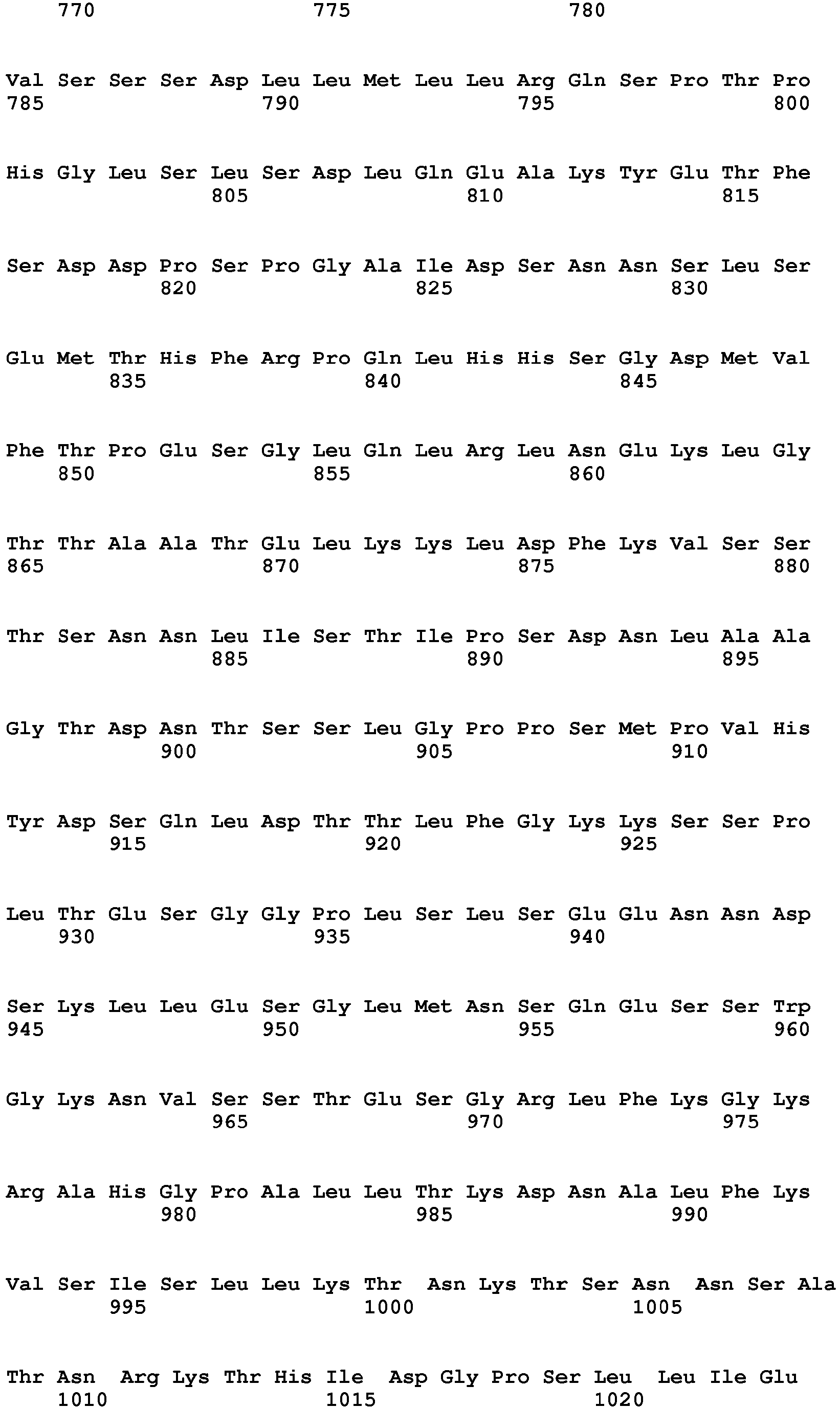 770 775 780

Val Ser Ser Ser Asp Leu Leu Met Leu Leu Arg Gln Ser Pro Thr Pro
785 790 795 800

His Gly Leu Ser Leu Ser Asp Leu Gln Glu Ala Lys Tyr Glu Thr Phe
805 810 815

Ser Asp Asp Pro Ser Pro Gly Ala Ile Asp Ser Asn Asn Ser Leu Ser
820 825 830

Glu Met Thr His Phe Arg Pro Gln Leu His His Ser Gly Asp Met Val
835 840 845

Phe Thr Pro Glu Ser Gly Leu Gln Leu Arg Leu Asn Glu Lys Leu Gly
850 855 860

Thr Thr Ala Ala Thr Glu Leu Lys Lys Leu Asp Phe Lys Val Ser Ser
865 870 875 880

Thr Ser Asn Asn Leu Ile Ser Thr Ile Pro Ser Asp Asn Leu Ala Ala
885 890 895

Gly Thr Asp Asn Thr Ser Ser Leu Gly Pro Pro Ser Met Pro Val His
900 905 910

Tyr Asp Ser Gln Leu Asp Thr Thr Leu Phe Gly Lys Lys Ser Ser Pro
915 920 925

Leu Thr Glu Ser Gly Gly Pro Leu Ser Leu Ser Glu Glu Asn Asn Asp
930 935 940

Ser Lys Leu Leu Glu Ser Gly Leu Met Asn Ser Gln Glu Ser Ser Trp
945 950 955 960

Gly Lys Asn Val Ser Ser Thr Glu Ser Gly Arg Leu Phe Lys Gly Lys
965 970 975

Arg Ala His Gly Pro Ala Leu Leu Thr Lys Asp Asn Ala Leu Phe Lys
980 985 990

Val Ser Ile Ser Leu Leu Lys Thr Asn Lys Thr Ser Asn Asn Ser Ala
995 1000 1005

Thr Asn Arg Lys Thr His Ile Asp Gly Pro Ser Leu Leu Ile Glu
1010 1015 1020